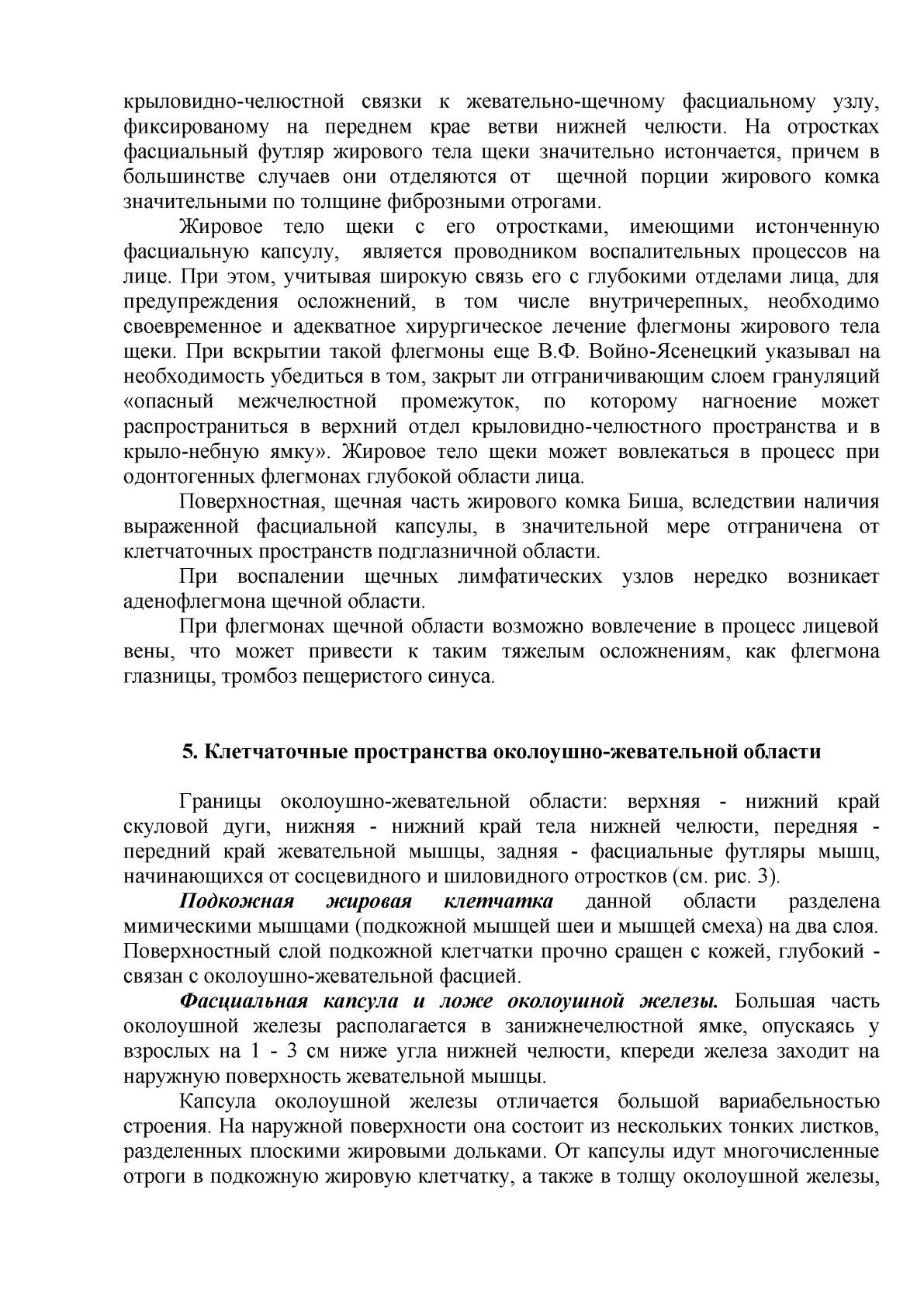 крыловидно-челюстной связки к жевательно-щечному фасциальному узлу, фиксированому на переднем крае ветви нижней челюсти. На отростках фасциальный футляр жирового тела щеки значительно истончается, причем в большинстве случаев они отделяются от щечной порции жирового комка значительными по толщине фиброзными отрогами.

Жировое тело щеки с его отростками, имеющими истонченную фасциальную капсулу, является проводником воспалительных процессов на лице. При этом, учитывая широкую связь его с глубокими отделами лица, для предупреждения осложнений, в том числе внутричерепных, необходимо своевременное и адекватное хирургическое лечение флегмоны жирового тела щеки. При вскрытии такой флегмоны еще В.Ф. Войно-Ясенецкий указывал на необходимость убедиться в том, закрыт ли отграничивающим слоем грануляций «опасный межчелюстной промежуток, по которому нагноение может распространиться в верхний отдел крыловидно-челюстного пространства и в крыло-небную ямку». Жировое тело щеки может вовлекаться в процесс при одонтогенных флегмонах глубокой области лица.

Поверхностная, щечная часть жирового комка Биша, вследствии наличия выраженной фасциальной капсулы, в значительной мере отграничена от клетчаточных пространств подглазничной области.

При воспалении щечных лимфатических узлов нередко возникает аденофлегмона щечной области.

При флегмонах щечной области возможно вовлечение в процесс лицевой вены, что может привести к таким тяжелым осложнениям, как флегмона глазницы, тромбоз пещеристого синуса.

5. Клетчаточные пространства околоушно-жевательной области

Границы околоушно-жевательной области: верхняя - нижний край скуловой дуги, нижняя - нижний край тела нижней челюсти, передняя - передний край жевательной мышцы, задняя - фасциальные футляры мышц, начинающихся от сосцевидного и шиловидного отростков (см. рис. 3).

Подкожная жировая клетчатка данной области разделена мимическими мышцами (подкожной мышцей шеи и мышцей смеха) на два слоя. Поверхностный слой подкожной клетчатки прочно сращен с кожей, глубокий - связан с околоушно-жевательной фасцией.

Фасциальная капсула и ложе околоушной железы. Большая часть околоушной железы располагается в занижнечелюстной ямке, опускаясь у взрослых на 1 - 3 см ниже угла нижней челюсти, кпереди железа заходит на наружную поверхность жевательной мышцы.

Капсула околоушной железы отличается большой вариабельностью строения. На наружной поверхности она состоит из нескольких тонких листков, разделенных плоскими жировыми дольками. От капсулы идут многочисленные отроги в подкожную жировую клетчатку, а также в толщу околоушной железы,